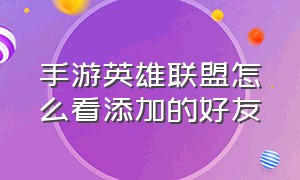 手游英雄联盟怎么看添加的好友